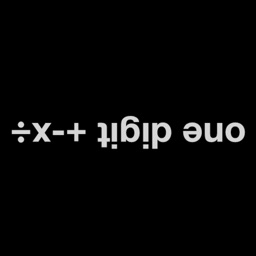 one digit +-x÷